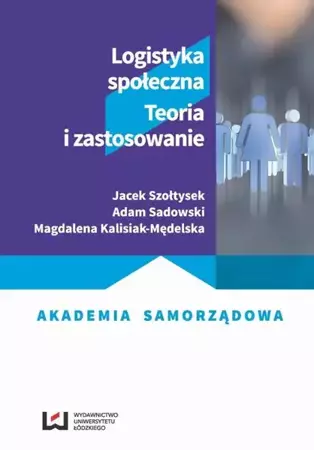 Logistyka społeczna
Teoria i zastosowanie

Jacek Szołtysek
Adam Sadowski
Magdalena Kalisiak-Mędelska

AKADEMIA SAMORZĄDOWA

WYDAWNICTWO UNIWERSYTETU ŁÓDZKIEGO